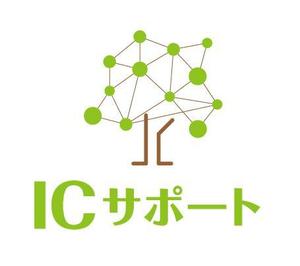 ICサポート